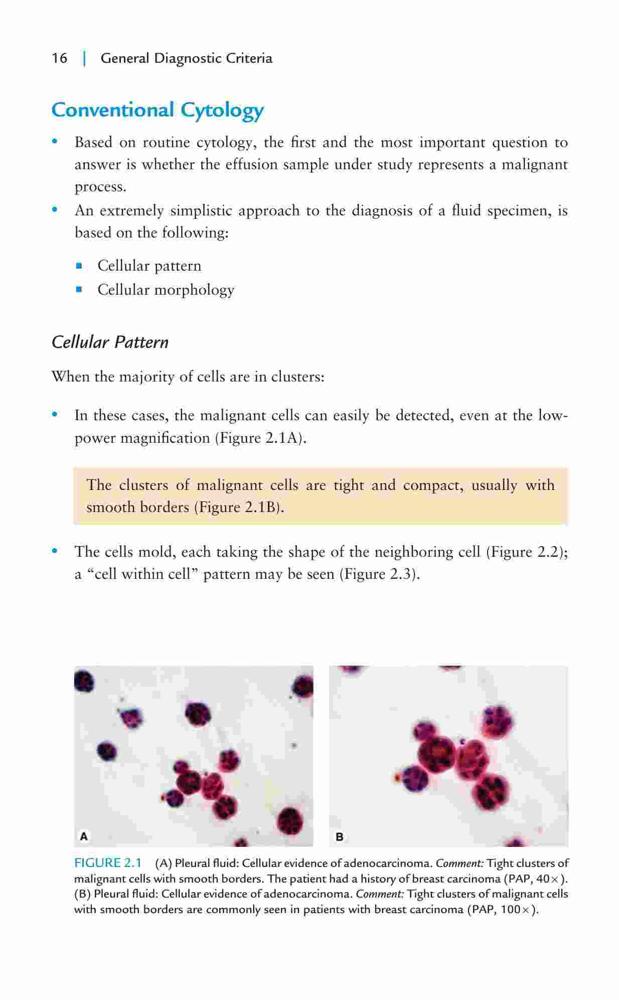 16 | General Diagnostic Criteria

Conventional Cytology

• Based on routine cytology, the first and the most important question to answer is whether the effusion sample under study represents a malignant process.
• An extremely simplistic approach to the diagnosis of a fluid specimen, is based on the following:

▪ Cellular pattern
▪ Cellular morphology

Cellular Pattern

When the majority of cells are in clusters:

• In these cases, the malignant cells can easily be detected, even at the low-power magnification (Figure 2.1A).

The clusters of malignant cells are tight and compact, usually with smooth borders (Figure 2.1B).

• The cells mold, each taking the shape of the neighboring cell (Figure 2.2); a "cell within cell" pattern may be seen (Figure 2.3).

A

B

FIGURE 2.1 (A) Pleural fluid: Cellular evidence of adenocarcinoma. Comment: Tight clusters of malignant cells with smooth borders. The patient had a history of breast carcinoma (PAP, 40×). (B) Pleural fluid: Cellular evidence of adenocarcinoma. Comment: Tight clusters of malignant cells with smooth borders are commonly seen in patients with breast carcinoma (PAP, 100×).